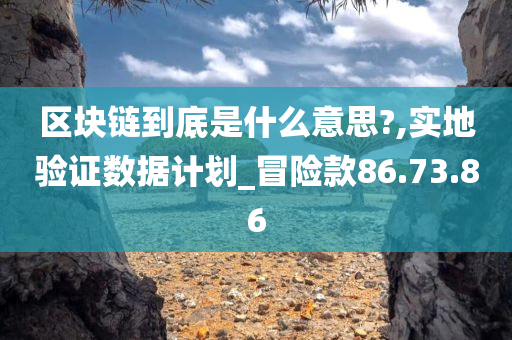 区块链到底是什么意思?,实地验证数据计划_冒险款86.73.86